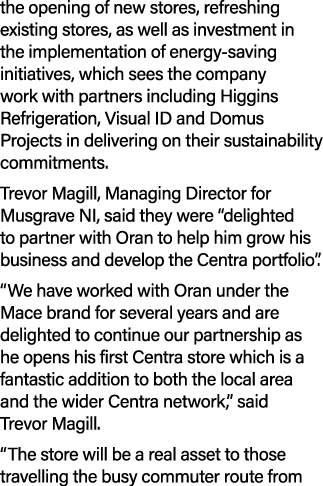 the opening of new stores, refreshing existing stores, as well as investment in the implementation of energy-saving initiatives, which sees the company work with partners including Higgins Refrigeration, Visual ID and Domus Projects in delivering on their sustainability commitments.

Trevor Magill, Managing Director for Musgrave NI, said they were “delighted to partner with Oran to help him grow his business and develop the Centra portfolio”.

“We have worked with Oran under the Mace brand for several years and are delighted to continue our partnership as he opens his first Centra store which is a fantastic addition to both the local area and the wider Centra network,” said Trevor Magill.

“The store will be a real asset to those travelling the busy commuter route from